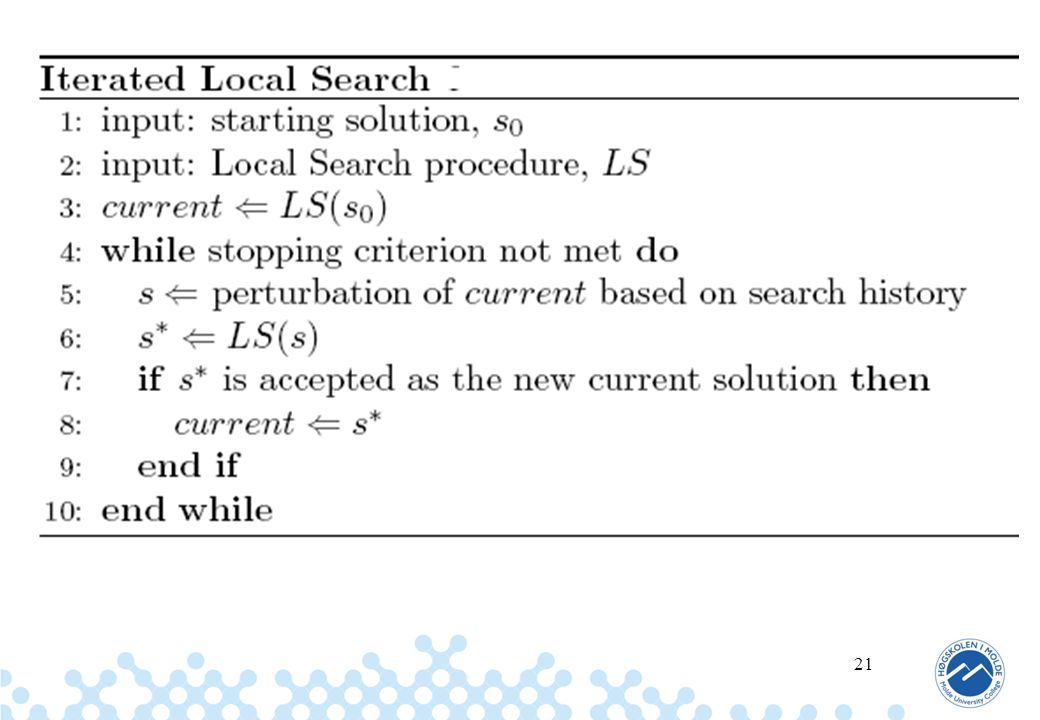 Iterated Local Search

1: input: starting solution, $s_0$
2: input: Local Search procedure, $LS$
3: $current \Leftarrow LS(s_0)$
4: while stopping criterion not met do
5: $s \Leftarrow$ perturbation of $current$ based on search history
6: $s^* \Leftarrow LS(s)$
7: if $s^*$ is accepted as the new current solution then
8: $current \Leftarrow s^*$
9: end if
10: end while

21

HØGSKOLEN I MOLDE
Molde University College